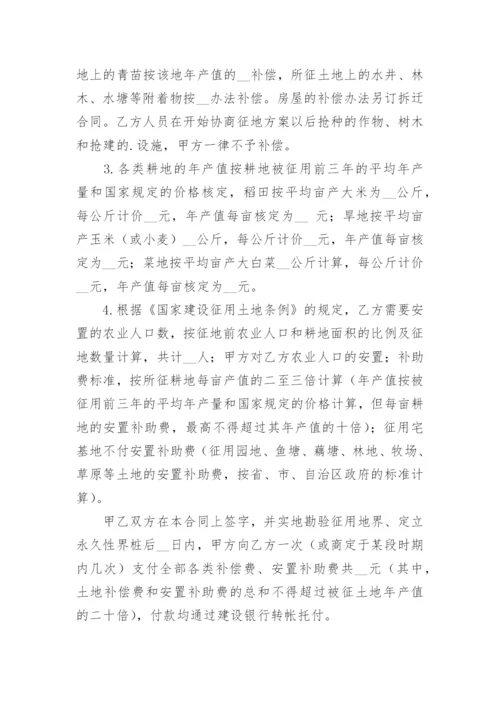 地上的青苗按该地年产值的__补偿，所征土地上的水井、林木、水塘等附着物按__办法补偿。房屋的补偿办法另订拆迁合同。乙方人员在开始协商征地方案以后抢种的作物、树木和抢建的.设施，甲方一律不予补偿。

3.各类耕地的年产值按耕地被征用前三年的平均年产量和国家规定的价格核定，稻田按平均亩产大米为__公斤，每公斤计价__元，年产值每亩核定为__ 元；旱地按平均亩产玉米（或小麦）__公斤，每公斤计价__元，年产值每亩核定为__元；菜地按平均亩产大白菜__公斤计算，每公斤计价__元，年产值每亩核定为__元。

4.根据《国家建设征用土地条例》的规定，乙方需要安置的农业人口数，按征地前农业人口和耕地面积的比例及征地数量计算，共计__人；甲方对乙方农业人口的安置；补助费标准，按所征耕地每亩产值的二至三倍计算（年产值按被征用前三年的平均年产量和国家规定的价格计算，但每亩耕地的安置补助费，最高不得超过其年产值的十倍）；征用宅基地不付安置补助费（征用园地、鱼塘、藕塘、林地、牧场、草原等土地的安置补助费，按省、市、自治区政府的标准计算）。

甲乙双方在本合同上签字，并实地勘验征用地界、定立永久性界桩后__日内，甲方向乙方一次（或商定于某段时期内几次）支付全部各类补偿费、安置补助费共__元（其中，土地补偿费和安置补助费的总和不得超过被征土地年产值的二十倍），付款均通过建设银行转帐托付。